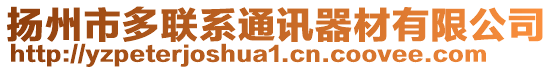 扬州市多联系通讯器材有限公司
http://yzpeterjoshua1.cn.coovee.com